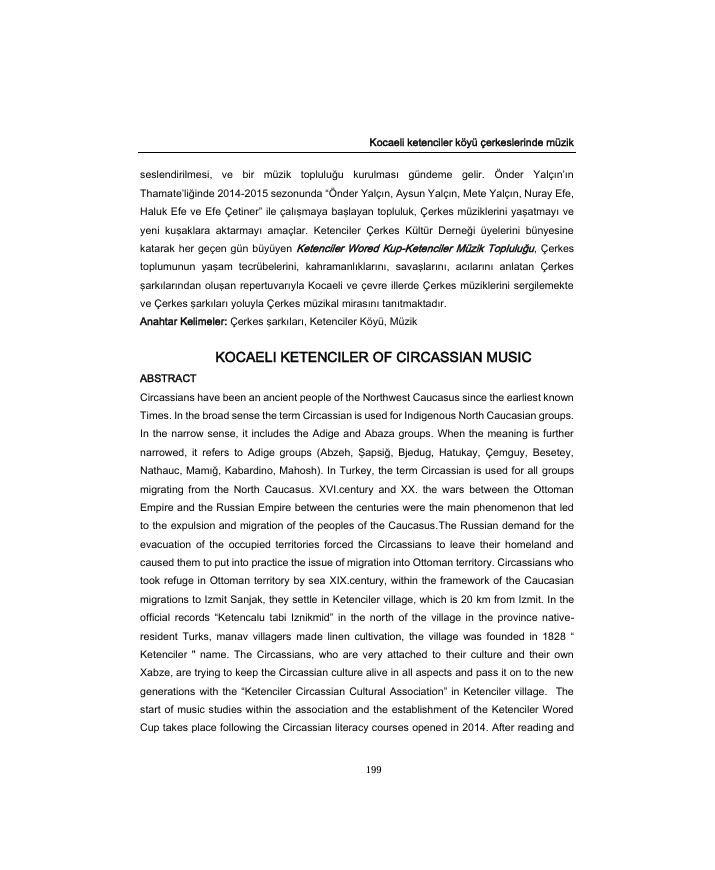 Kocaeli ketenciler köyü çerkeslerinde müzik

seslendirilmesi, ve bir müzik topluluğu kurulması gündeme gelir. Önder Yalçın'ın Thamate'liğinde 2014-2015 sezonunda "Önder Yalçın, Aysun Yalçın, Mete Yalçın, Nuray Efe, Haluk Efe ve Efe Çetiner" ile çalışmaya başlayan topluluk, Çerkes müziklerini yaşatmayı ve yeni kuşaklara aktarmayı amaçlar. Ketenciler Çerkes Kültür Derneği üyelerini bünyesine katarak her geçen gün büyüyen Ketenciler Wored Kup-Ketenciler Müzik Topluluğu, Çerkes toplumunun yaşam tecrübelerini, kahramanlıklarını, savaşlarını, acılarını anlatan Çerkes şarkılarından oluşan repertuvarıyla Kocaeli ve çevre illerde Çerkes müziklerini sergilemekte ve Çerkes şarkıları yoluyla Çerkes müzikal mirasını tanıtmaktadır.
Anahtar Kelimeler: Çerkes şarkıları, Ketenciler Köyü, Müzik

KOCAELI KETENCILER OF CIRCASSIAN MUSIC

ABSTRACT
Circassians have been an ancient people of the Northwest Caucasus since the earliest known Times. In the broad sense the term Circassian is used for Indigenous North Caucasian groups. In the narrow sense, it includes the Adige and Abaza groups. When the meaning is further narrowed, it refers to Adige groups (Abzeh, Şapsiğ, Bjedug, Hatukay, Çemguy, Besetey, Nathauc, Mamığ, Kabardino, Mahosh). In Turkey, the term Circassian is used for all groups migrating from the North Caucasus. XVI.century and XX. the wars between the Ottoman Empire and the Russian Empire between the centuries were the main phenomenon that led to the expulsion and migration of the peoples of the Caucasus.The Russian demand for the evacuation of the occupied territories forced the Circassians to leave their homeland and caused them to put into practice the issue of migration into Ottoman territory. Circassians who took refuge in Ottoman territory by sea XIX.century, within the framework of the Caucasian migrations to Izmit Sanjak, they settle in Ketenciler village, which is 20 km from Izmit. In the official records "Ketencalu tabi Iznikmid" in the north of the village in the province native-resident Turks, manav villagers made linen cultivation, the village was founded in 1828 " Ketenciler " name. The Circassians, who are very attached to their culture and their own Xabze, are trying to keep the Circassian culture alive in all aspects and pass it on to the new generations with the "Ketenciler Circassian Cultural Association" in Ketenciler village. The start of music studies within the association and the establishment of the Ketenciler Wored Cup takes place following the Circassian literacy courses opened in 2014. After reading and

199